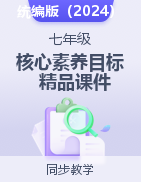 统编版（2024）

七年级

核心素养目标
精品课件

同步教学